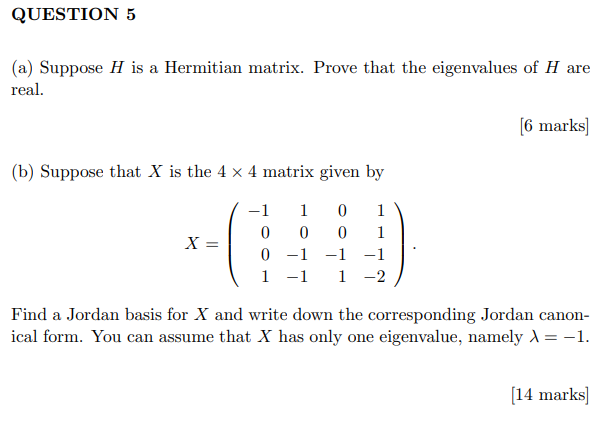 QUESTION 5

(a) Suppose $H$ is a Hermitian matrix. Prove that the eigenvalues of $H$ are real.

[6 marks]

(b) Suppose that $X$ is the $4 \times 4$ matrix given by

$$X = \begin{pmatrix} -1 & 1 & 0 & 1 \\ 0 & 0 & 0 & 1 \\ 0 & -1 & -1 & -1 \\ 1 & -1 & 1 & -2 \end{pmatrix}.$$

Find a Jordan basis for $X$ and write down the corresponding Jordan canonical form. You can assume that $X$ has only one eigenvalue, namely $\lambda = -1$.

[14 marks]